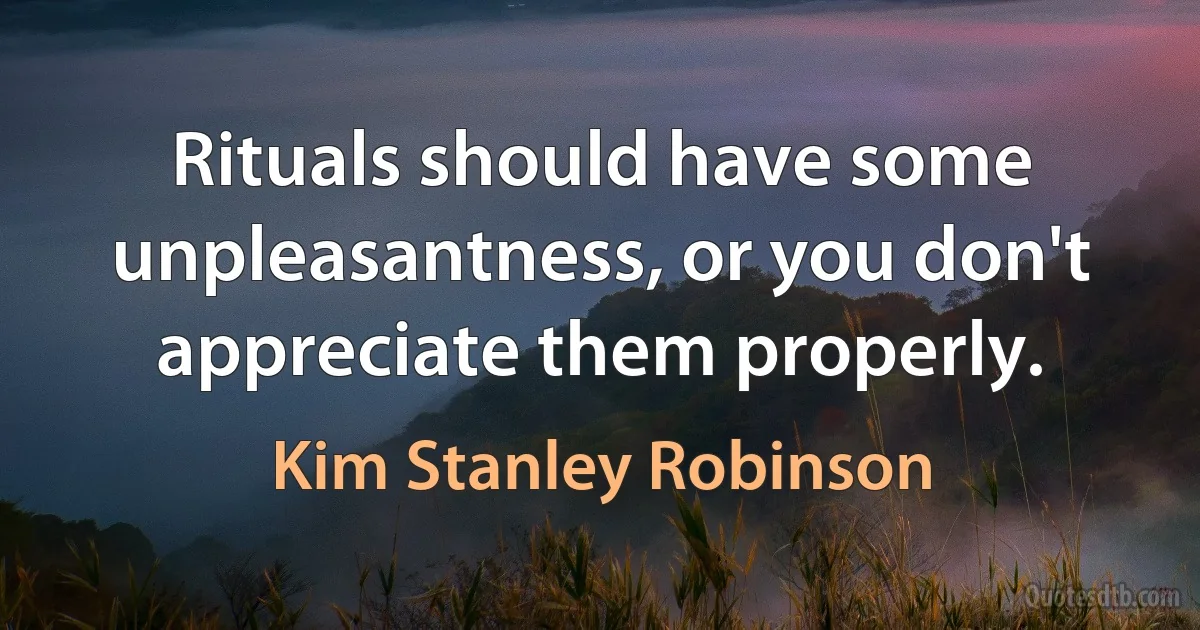 Rituals should have some unpleasantness, or you don't appreciate them properly.

Kim Stanley Robinson

Quotesdtb.com